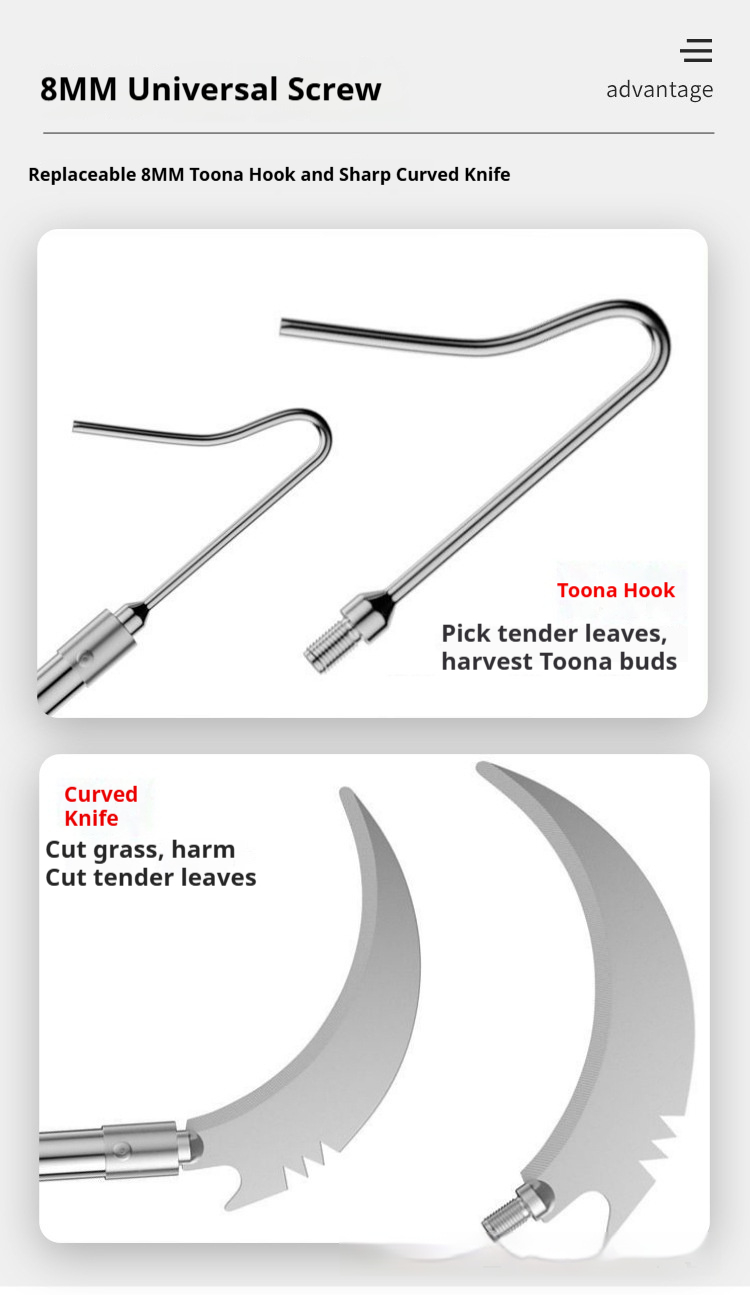 8MM Universal Screw

advantage

Replaceable 8MM Toona Hook and Sharp Curved Knife

Toona Hook
Pick tender leaves, harvest Toona buds

Curved Knife
Cut grass, harm
Cut tender leaves